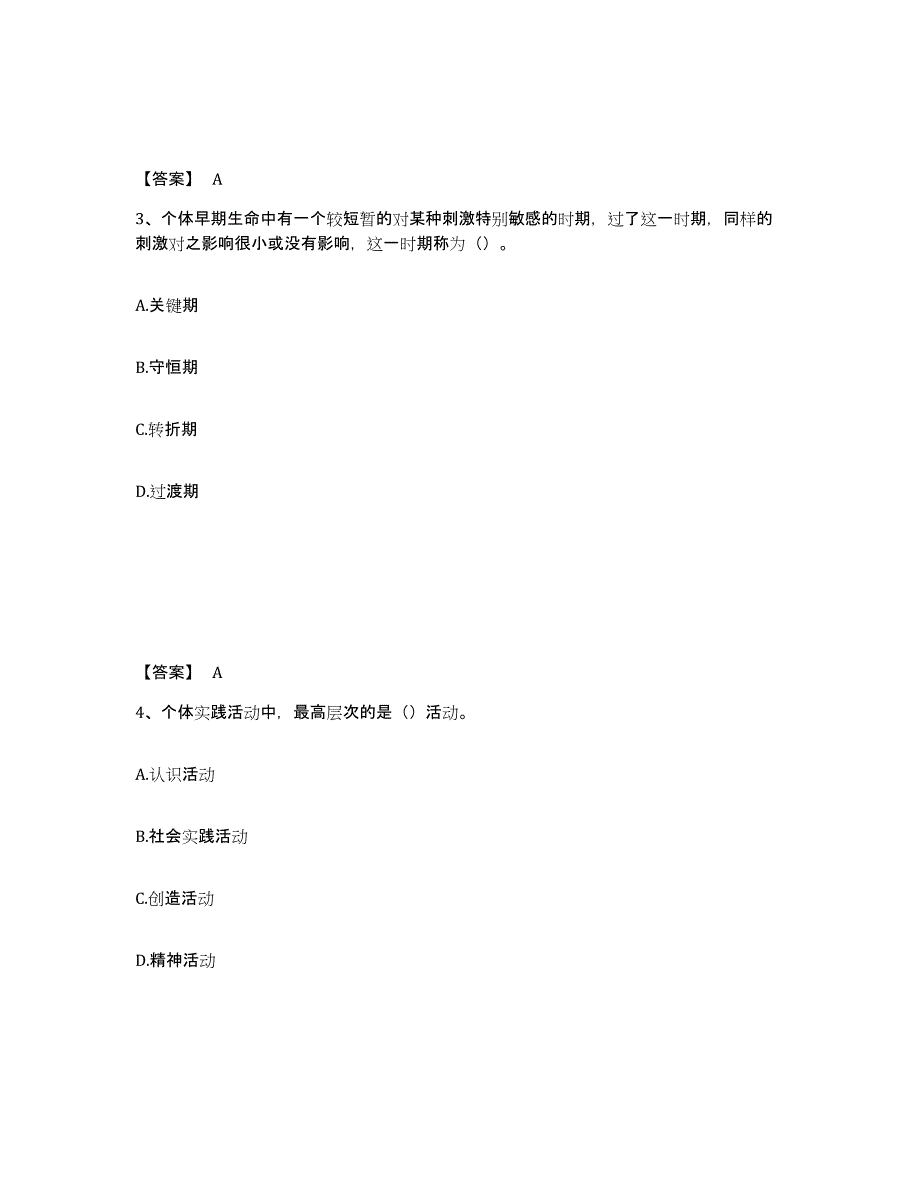 【答案】 A

3、个体早期生命中有一个较短暂的对某种刺激特别敏感的时期，过了这一时期，同样的刺激对之影响很小或没有影响，这一时期称为（）。

A.关键期

B.守恒期

C.转折期

D.过渡期

【答案】 A

4、个体实践活动中，最高层次的是（）活动。

A.认识活动

B.社会实践活动

C.创造活动

D.精神活动